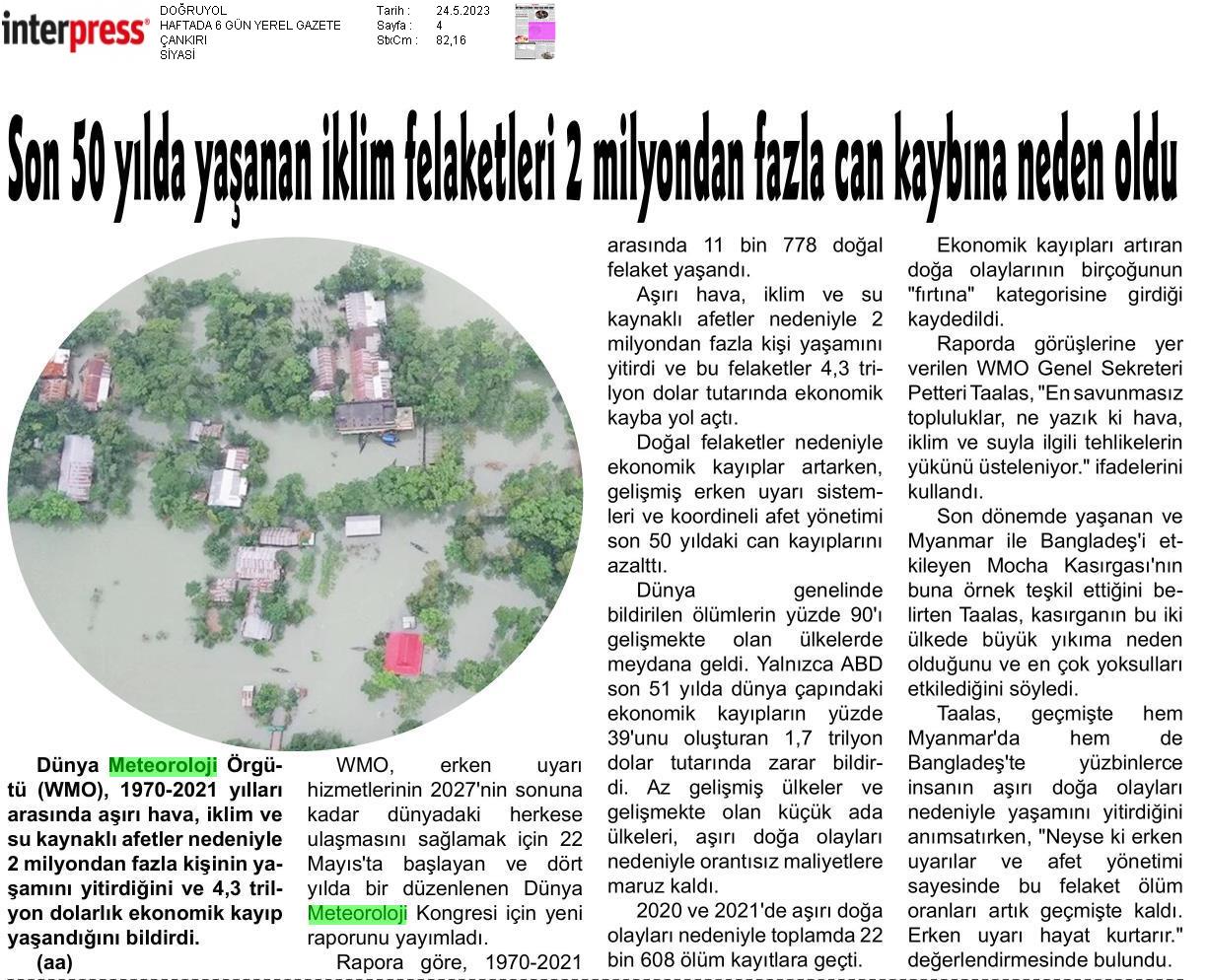 interpress

DOĞRUYOL
HAFTADA 6 GÜN YEREL GAZETE
ÇANKIRI
SİYASİ

Tarih : 24.5.2023
Sayfa : 4
StxCm : 82,16

Son 50 yılda yaşanan iklim felaketleri 2 milyondan fazla can kaybına neden oldu

Dünya Meteoroloji Örgütü (WMO), 1970-2021 yılları arasında aşırı hava, iklim ve su kaynaklı afetler nedeniyle 2 milyondan fazla kişinin yaşamını yitirdiğini ve 4,3 trilyon dolarlık ekonomik kayıp yaşandığını bildirdi.

(aa)

WMO, erken uyarı hizmetlerinin 2027'nin sonuna kadar dünyadaki herkese ulaşmasını sağlamak için 22 Mayıs'ta başlayan ve dört yılda bir düzenlenen Dünya Meteoroloji Kongresi için yeni raporunu yayımladı.

Rapora göre, 1970-2021 arasında 11 bin 778 doğal felaket yaşandı.

Aşırı hava, iklim ve su kaynaklı afetler nedeniyle 2 milyondan fazla kişi yaşamını yitirdi ve bu felaketler 4,3 trilyon dolar tutarında ekonomik kayba yol açtı.

Doğal felaketler nedeniyle ekonomik kayıplar artarken, gelişmiş erken uyarı sistemleri ve koordineli afet yönetimi son 50 yıldaki can kayıplarını azalttı.

Dünya genelinde bildirilen ölümlerin yüzde 90'ı gelişmekte olan ülkelerde meydana geldi. Yalnızca ABD son 51 yılda dünya çapındaki ekonomik kayıpların yüzde 39'unu oluşturan 1,7 trilyon dolar tutarında zarar bildirdi. Az gelişmiş ülkeler ve gelişmekte olan küçük ada ülkeleri, aşırı doğa olayları nedeniyle orantısız maliyetlere maruz kaldı.

2020 ve 2021'de aşırı doğa olayları nedeniyle toplamda 22 bin 608 ölüm kayıtlara geçti.

Ekonomik kayıpları artıran doğa olaylarının birçoğunun "fırtına" kategorisine girdiği kaydedildi.

Raporda görüşlerine yer verilen WMO Genel Sekreteri Petteri Taalas, "En savunmasız topluluklar, ne yazık ki hava, iklim ve suyla ilgili tehlikelerin yükünü üsteleniyor." ifadelerini kullandı.

Son dönemde yaşanan ve Myanmar ile Bangladeş'i etkileyen Mocha Kasırgası'nın buna örnek teşkil ettiğini belirten Taalas, kasırganın bu iki ülkede büyük yıkıma neden olduğunu ve en çok yoksulları etkilediğini söyledi.

Taalas, geçmişte hem Myanmar'da hem de Bangladeş'te yüzbinlerce insanın aşırı doğa olayları nedeniyle yaşamını yitirdiğini anımsatırken, "Neyse ki erken uyarılar ve afet yönetimi sayesinde bu felaket ölüm oranları artık geçmişte kaldı. Erken uyarı hayat kurtarır." değerlendirmesinde bulundu.